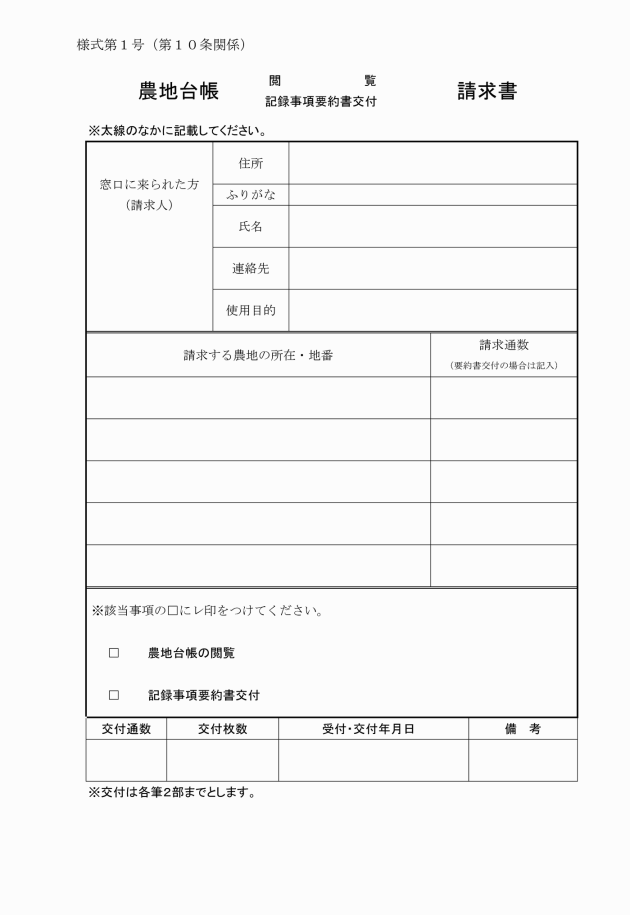 様式第１号（第１０条関係）

農地台帳 閲　覧 記録事項要約書交付 請求書

※太線のなかに記載してください。

| 窓口に来られた方（請求人） | 住所 | |
|---|---|---|
| | ふりがな | |
| | 氏名 | |
| | 連絡先 | |
| | 使用目的 | |

| 請求する農地の所在・地番 | 請求通数（要約書交付の場合は記入） |
|---|---|
| | |
| | |
| | |
| | |
| | |

※該当事項の□にレ印をつけてください。

□　農地台帳の閲覧

□　記録事項要約書交付

| 交付通数 | 交付枚数 | 受付・交付年月日 | 備　考 |
|---|---|---|---|
| | | | |

※交付は各筆2部までとします。